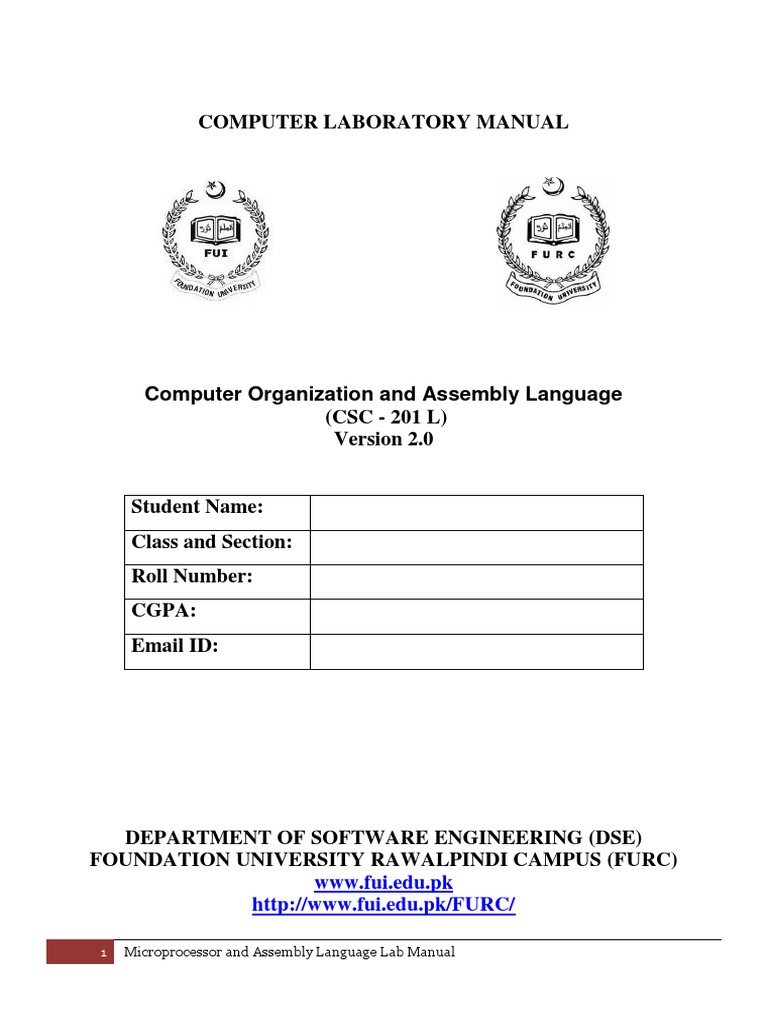 COMPUTER LABORATORY MANUAL

FUI
FOUNDATION UNIVERSITY

FURC
FOUNDATION UNIVERSITY

Computer Organization and Assembly Language
(CSC - 201 L)
Version 2.0

| Student Name: | |
|---|---|
| Class and Section: | |
| Roll Number: | |
| CGPA: | |
| Email ID: | |

DEPARTMENT OF SOFTWARE ENGINEERING (DSE)
FOUNDATION UNIVERSITY RAWALPINDI CAMPUS (FURC)
www.fui.edu.pk
http://www.fui.edu.pk/FURC/

1 Microprocessor and Assembly Language Lab Manual